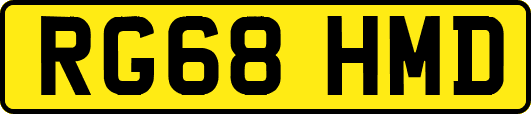 RG68 HMD